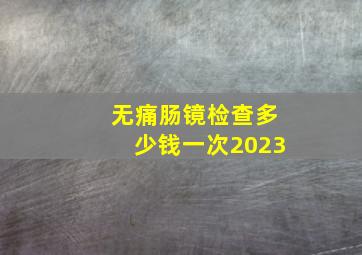 无痛肠镜检查多少钱一次2023